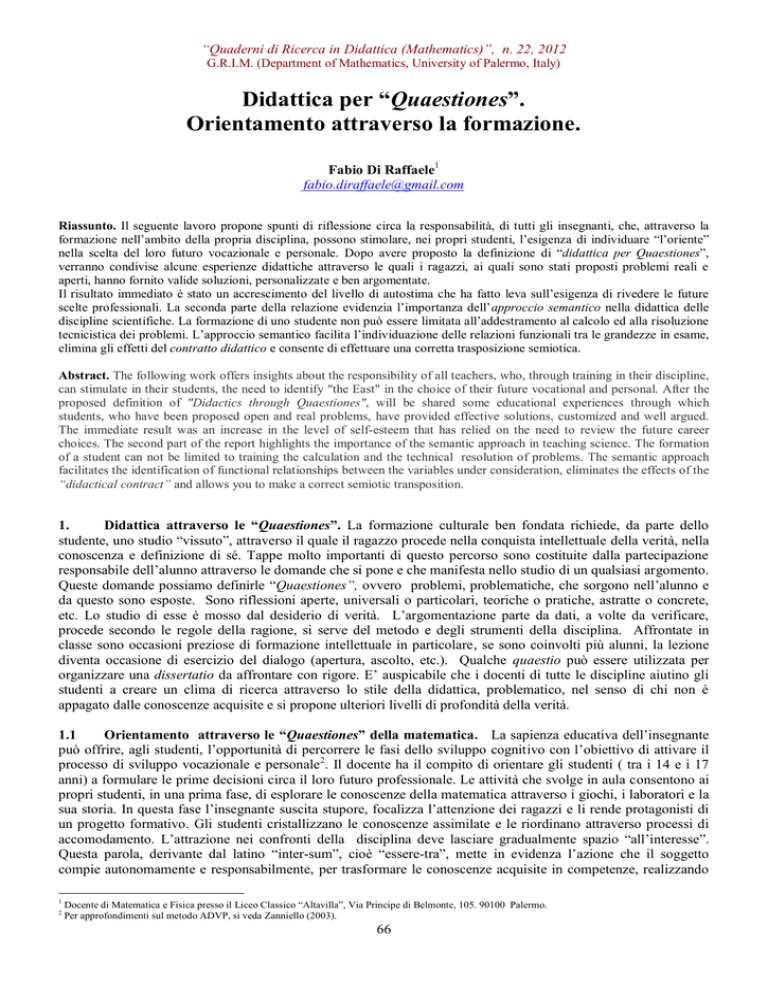 "Quaderni di Ricerca in Didattica (Mathematics)", n. 22, 2012
G.R.I.M. (Department of Mathematics, University of Palermo, Italy)

Didattica per "Quaestiones".
Orientamento attraverso la formazione.

Fabio Di Raffaele$^1$
fabio.diraffaele@gmail.com

Riassunto. Il seguente lavoro propone spunti di riflessione circa la responsabilità, di tutti gli insegnanti, che, attraverso la formazione nell'ambito della propria disciplina, possono stimolare, nei propri studenti, l'esigenza di individuare "l'oriente" nella scelta del loro futuro vocazionale e personale. Dopo avere proposto la definizione di "didattica per Quaestiones", verranno condivise alcune esperienze didattiche attraverso le quali i ragazzi, ai quali sono stati proposti problemi reali e aperti, hanno fornito valide soluzioni, personalizzate e ben argomentate.
Il risultato immediato è stato un accrescimento del livello di autostima che ha fatto leva sull'esigenza di rivedere le future scelte professionali. La seconda parte della relazione evidenzia l'importanza dell'approccio semantico nella didattica delle discipline scientifiche. La formazione di uno studente non può essere limitata all'addestramento al calcolo ed alla risoluzione tecnicistica dei problemi. L'approccio semantico facilita l'individuazione delle relazioni funzionali tra le grandezze in esame, elimina gli effetti del contratto didattico e consente di effettuare una corretta trasposizione semiotica.

Abstract. The following work offers insights about the responsibility of all teachers, who, through training in their discipline, can stimulate in their students, the need to identify "the East" in the choice of their future vocational and personal. After the proposed definition of "Didactics through Quaestiones", will be shared some educational experiences through which students, who have been proposed open and real problems, have provided effective solutions, customized and well argued. The immediate result was an increase in the level of self-esteem that has relied on the need to review the future career choices. The second part of the report highlights the importance of the semantic approach in teaching science. The formation of a student can not be limited to training the calculation and the technical resolution of problems. The semantic approach facilitates the identification of functional relationships between the variables under consideration, eliminates the effects of the "didactical contract" and allows you to make a correct semiotic transposition.

1. Didattica attraverso le "Quaestiones". La formazione culturale ben fondata richiede, da parte dello studente, uno studio "vissuto", attraverso il quale il ragazzo procede nella conquista intellettuale della verità, nella conoscenza e definizione di sé. Tappe molto importanti di questo percorso sono costituite dalla partecipazione responsabile dell'alunno attraverso le domande che si pone e che manifesta nello studio di un qualsiasi argomento. Queste domande possiamo definirle "Quaestiones", ovvero problemi, problematiche, che sorgono nell'alunno e da questo sono esposte. Sono riflessioni aperte, universali o particolari, teoriche o pratiche, astratte o concrete, etc. Lo studio di esse è mosso dal desiderio di verità. L'argomentazione parte da dati, a volte da verificare, procede secondo le regole della ragione, si serve del metodo e degli strumenti della disciplina. Affrontate in classe sono occasioni preziose di formazione intellettuale in particolare, se sono coinvolti più alunni, la lezione diventa occasione di esercizio del dialogo (apertura, ascolto, etc.). Qualche quaestio può essere utilizzata per organizzare una dissertatio da affrontare con rigore. E' auspicabile che i docenti di tutte le discipline aiutino gli studenti a creare un clima di ricerca attraverso lo stile della didattica, problematico, nel senso di chi non è appagato dalle conoscenze acquisite e si propone ulteriori livelli di profondità della verità.

1.1 Orientamento attraverso le "Quaestiones" della matematica. La sapienza educativa dell'insegnante può offrire, agli studenti, l'opportunità di percorrere le fasi dello sviluppo cognitivo con l'obiettivo di attivare il processo di sviluppo vocazionale e personale$^2$. Il docente ha il compito di orientare gli studenti ( tra i 14 e i 17 anni) a formulare le prime decisioni circa il loro futuro professionale. Le attività che svolge in aula consentono ai propri studenti, in una prima fase, di esplorare le conoscenze della matematica attraverso i giochi, i laboratori e la sua storia. In questa fase l'insegnante suscita stupore, focalizza l'attenzione dei ragazzi e li rende protagonisti di un progetto formativo. Gli studenti cristallizzano le conoscenze assimilate e le riordinano attraverso processi di accomodamento. L'attrazione nei confronti della disciplina deve lasciare gradualmente spazio "all'interesse". Questa parola, derivante dal latino "inter-sum", cioè "essere-tra", mette in evidenza l'azione che il soggetto compie autonomamente e responsabilmente, per trasformare le conoscenze acquisite in competenze, realizzando

$^1$ Docente di Matematica e Fisica presso il Liceo Classico "Altavilla", Via Principe di Belmonte, 105. 90100 Palermo.
$^2$ Per approfondimenti sul metodo ADVP, si veda Zanniello (2003).

66